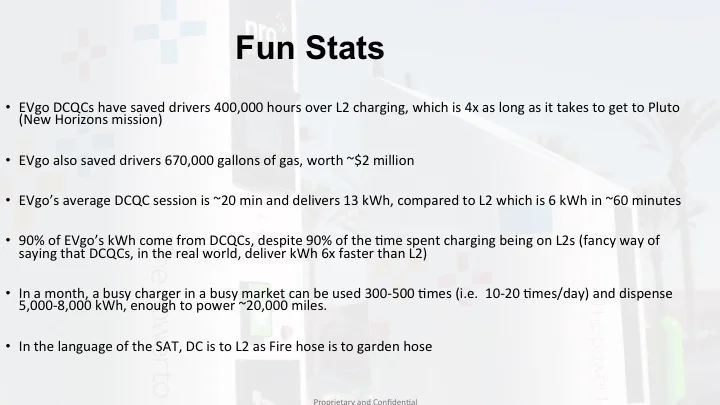 Fun Stats

• EVgo DCQCs have saved drivers 400,000 hours over L2 charging, which is 4x as long as it takes to get to Pluto (New Horizons mission)

• EVgo also saved drivers 670,000 gallons of gas, worth ~\$2 million

• EVgo's average DCQC session is ~20 min and delivers 13 kWh, compared to L2 which is 6 kWh in ~60 minutes

• 90% of EVgo's kWh come from DCQCs, despite 90% of the time spent charging being on L2s (fancy way of saying that DCQCs, in the real world, deliver kWh 6x faster than L2)

• In a month, a busy charger in a busy market can be used 300-500 times (i.e. 10-20 times/day) and dispense 5,000-8,000 kWh, enough to power ~20,000 miles.

• In the language of the SAT, DC is to L2 as Fire hose is to garden hose

Proprietary and Confidential